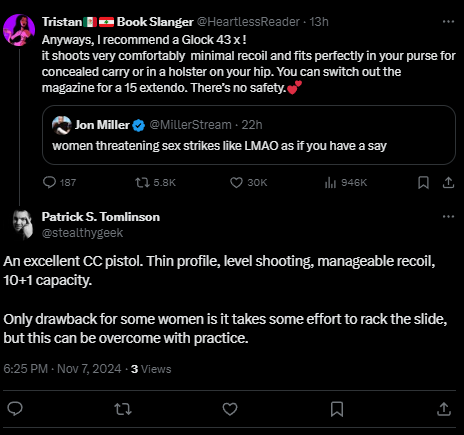 Tristan🇲🇽🇱🇧 Book Slanger @HeartlessReader · 13h
Anyways, I recommend a Glock 43 x !
it shoots very comfortably minimal recoil and fits perfectly in your purse for concealed carry or in a holster on your hip. You can switch out the magazine for a 15 extendo. There's no safety.💕

Jon Miller @MillerStream · 22h
women threatening sex strikes like LMAO as if you have a say

187 5.8K 30K 946K

Patrick S. Tomlinson
@stealthygeek

An excellent CC pistol. Thin profile, level shooting, manageable recoil, 10+1 capacity.

Only drawback for some women is it takes some effort to rack the slide, but this can be overcome with practice.

6:25 PM · Nov 7, 2024 · 3 Views